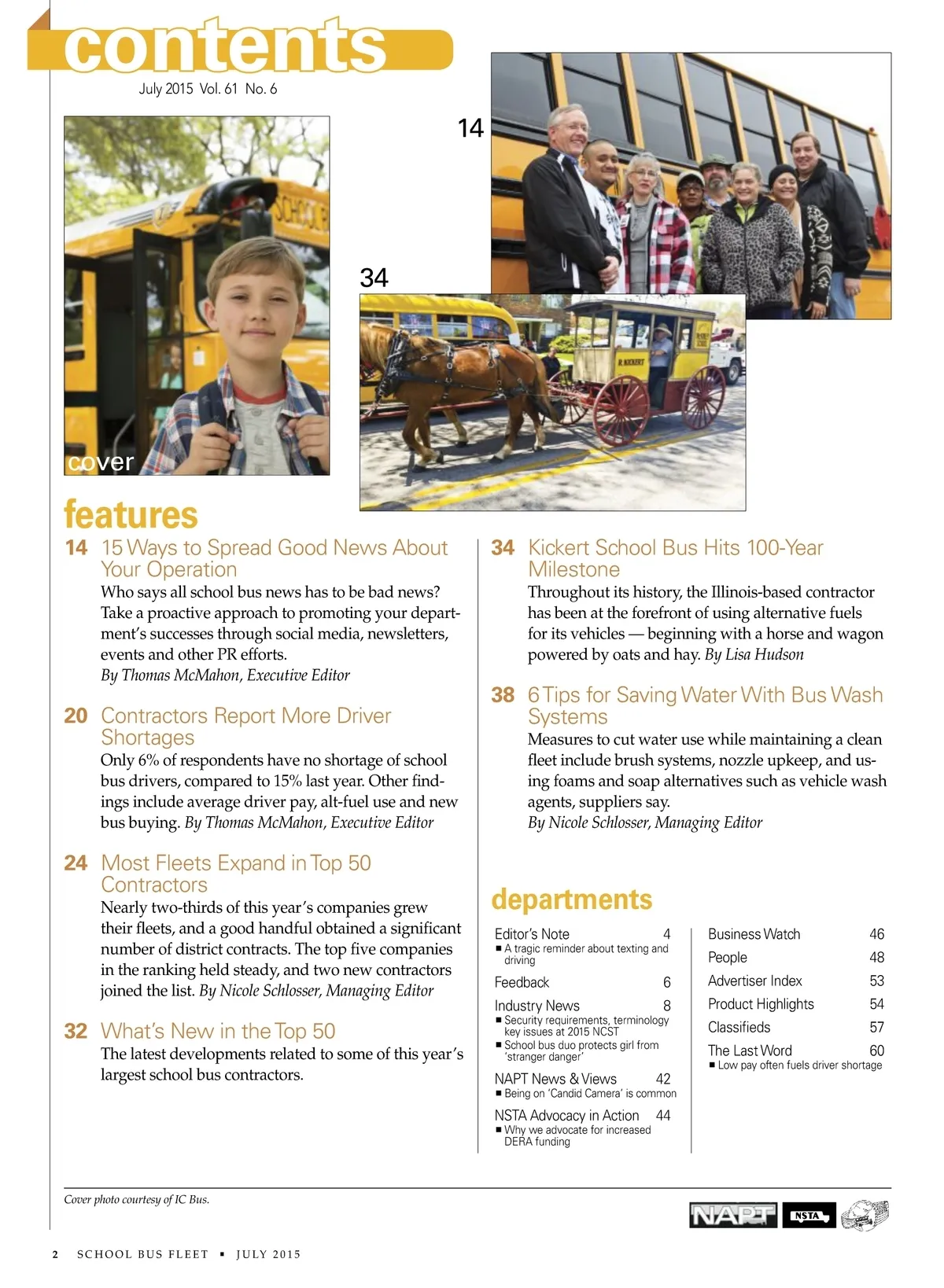 contents

July 2015 Vol. 61 No. 6

14

34

cover

features

14 15 Ways to Spread Good News About Your Operation
Who says all school bus news has to be bad news? Take a proactive approach to promoting your department's successes through social media, newsletters, events and other PR efforts.
By Thomas McMahon, Executive Editor

20 Contractors Report More Driver Shortages
Only 6% of respondents have no shortage of school bus drivers, compared to 15% last year. Other findings include average driver pay, alt-fuel use and new bus buying. By Thomas McMahon, Executive Editor

24 Most Fleets Expand in Top 50 Contractors
Nearly two-thirds of this year's companies grew their fleets, and a good handful obtained a significant number of district contracts. The top five companies in the ranking held steady, and two new contractors joined the list. By Nicole Schlosser, Managing Editor

32 What's New in the Top 50
The latest developments related to some of this year's largest school bus contractors.

34 Kickert School Bus Hits 100-Year Milestone
Throughout its history, the Illinois-based contractor has been at the forefront of using alternative fuels for its vehicles — beginning with a horse and wagon powered by oats and hay. By Lisa Hudson

38 6 Tips for Saving Water With Bus Wash Systems
Measures to cut water use while maintaining a clean fleet include brush systems, nozzle upkeep, and using foams and soap alternatives such as vehicle wash agents, suppliers say.
By Nicole Schlosser, Managing Editor

departments

Editor's Note 4
■ A tragic reminder about texting and driving

Feedback 6

Industry News 8
■ Security requirements, terminology key issues at 2015 NCST
■ School bus duo protects girl from 'stranger danger'

NAPT News & Views 42
■ Being on 'Candid Camera' is common

NSTA Advocacy in Action 44
■ Why we advocate for increased DERA funding

Business Watch 46
People 48
Advertiser Index 53
Product Highlights 54
Classifieds 57
The Last Word 60
■ Low pay often fuels driver shortage

Cover photo courtesy of IC Bus.

NAPT NSTA

2 SCHOOL BUS FLEET ▪ JULY 2015